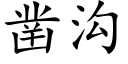 凿沟